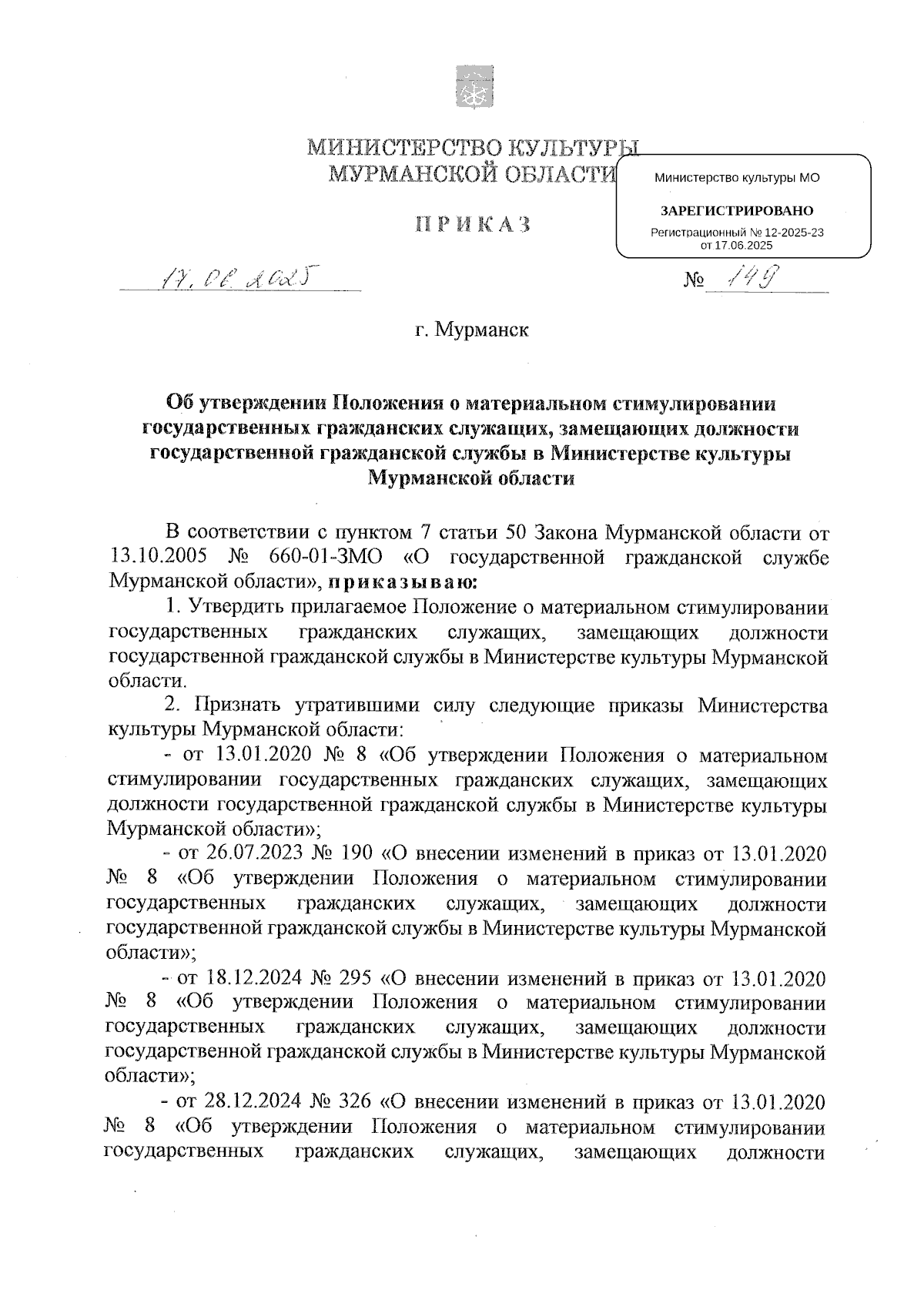 МИНИСТЕРСТВО КУЛЬТУРЫ
МУРМАНСКОЙ ОБЛАСТИ

Министерство культуры МО
ЗАРЕГИСТРИРОВАНО
Регистрационный № 12-2025-23
от 17.06.2025

ПРИКАЗ

17.06.2025 № 149

г. Мурманск

Об утверждении Положения о материальном стимулировании государственных гражданских служащих, замещающих должности государственной гражданской службы в Министерстве культуры Мурманской области

В соответствии с пунктом 7 статьи 50 Закона Мурманской области от 13.10.2005 № 660-01-ЗМО «О государственной гражданской службе Мурманской области», приказываю:

1. Утвердить прилагаемое Положение о материальном стимулировании государственных гражданских служащих, замещающих должности государственной гражданской службы в Министерстве культуры Мурманской области.

2. Признать утратившими силу следующие приказы Министерства культуры Мурманской области:

- от 13.01.2020 № 8 «Об утверждении Положения о материальном стимулировании государственных гражданских служащих, замещающих должности государственной гражданской службы в Министерстве культуры Мурманской области»;

- от 26.07.2023 № 190 «О внесении изменений в приказ от 13.01.2020 № 8 «Об утверждении Положения о материальном стимулировании государственных гражданских служащих, замещающих должности государственной гражданской службы в Министерстве культуры Мурманской области»;

- от 18.12.2024 № 295 «О внесении изменений в приказ от 13.01.2020 № 8 «Об утверждении Положения о материальном стимулировании государственных гражданских служащих, замещающих должности государственной гражданской службы в Министерстве культуры Мурманской области»;

- от 28.12.2024 № 326 «О внесении изменений в приказ от 13.01.2020 № 8 «Об утверждении Положения о материальном стимулировании государственных гражданских служащих, замещающих должности